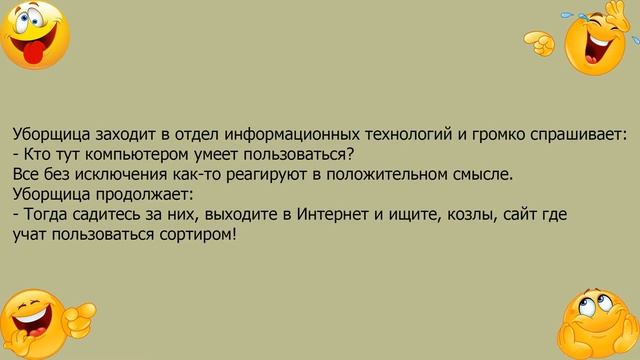 Уборщица заходит в отдел информационных технологий и громко спрашивает:
- Кто тут компьютером умеет пользоваться?
Все без исключения как-то реагируют в положительном смысле.
Уборщица продолжает:
- Тогда садитесь за них, выходите в Интернет и ищите, козлы, сайт где учат пользоваться сортиром!